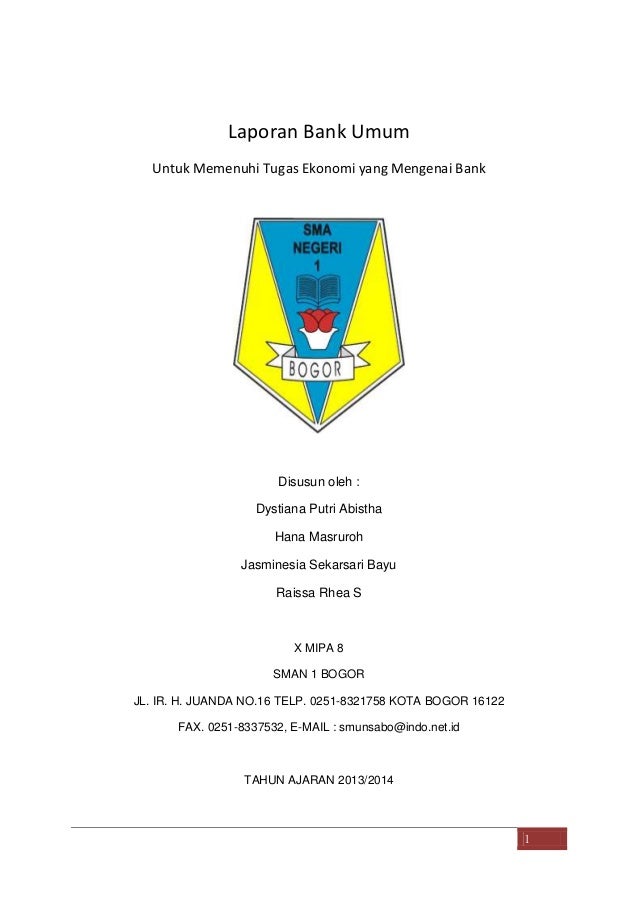 Laporan Bank Umum

Untuk Memenuhi Tugas Ekonomi yang Mengenai Bank

SMA
NEGERI
1

BOGOR

Disusun oleh :

Dystiana Putri Abistha

Hana Masruroh

Jasminesia Sekarsari Bayu

Raissa Rhea S

X MIPA 8

SMAN 1 BOGOR

JL. IR. H. JUANDA NO.16 TELP. 0251-8321758 KOTA BOGOR 16122

FAX. 0251-8337532, E-MAIL : smunsabo@indo.net.id

TAHUN AJARAN 2013/2014

1